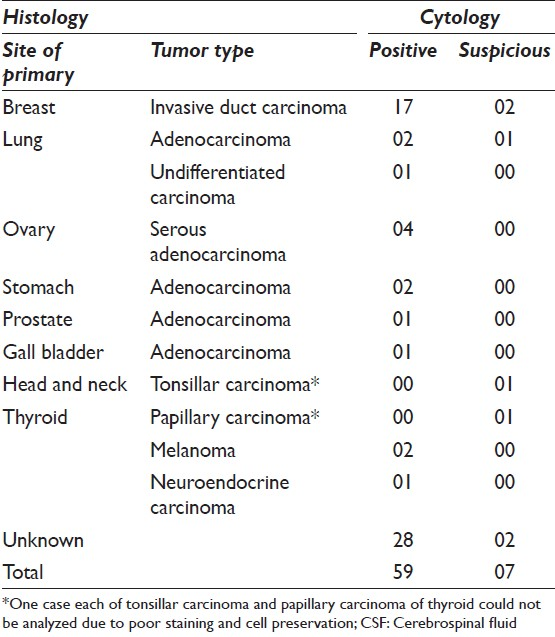 | Histology | | Cytology | |
|---|---|---|---|
| Site of primary | Tumor type | Positive | Suspicious |
| Breast | Invasive duct carcinoma | 17 | 02 |
| Lung | Adenocarcinoma | 02 | 01 |
| | Undifferentiated carcinoma | 01 | 00 |
| Ovary | Serous adenocarcinoma | 04 | 00 |
| Stomach | Adenocarcinoma | 02 | 00 |
| Prostate | Adenocarcinoma | 01 | 00 |
| Gall bladder | Adenocarcinoma | 01 | 00 |
| Head and neck | Tonsillar carcinoma* | 00 | 01 |
| Thyroid | Papillary carcinoma* | 00 | 01 |
| | Melanoma | 02 | 00 |
| | Neuroendocrine carcinoma | 01 | 00 |
| Unknown | | 28 | 02 |
| Total | | 59 | 07 |

*One case each of tonsillar carcinoma and papillary carcinoma of thyroid could not be analyzed due to poor staining and cell preservation; CSF: Cerebrospinal fluid